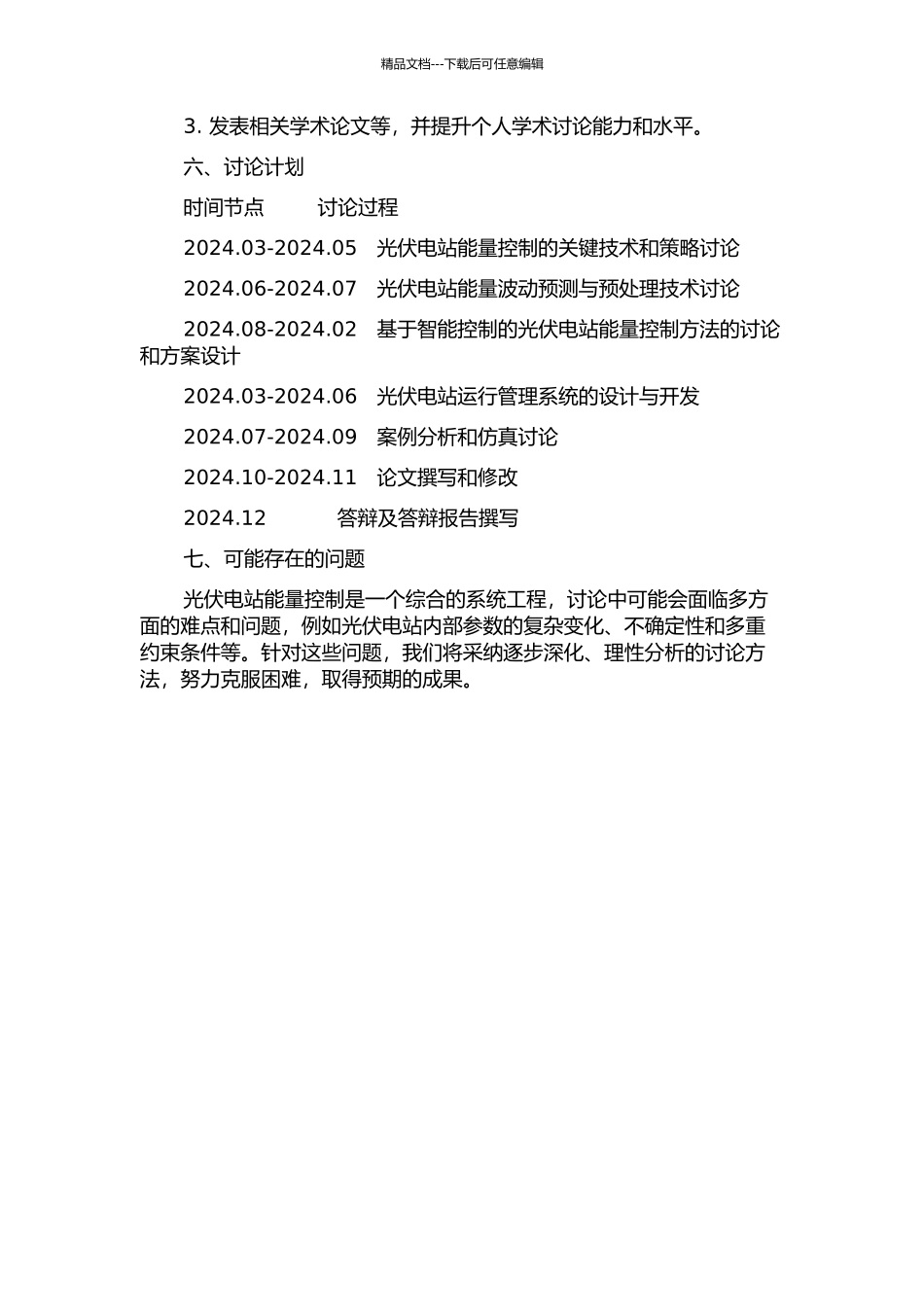 精品文档---下载后可任意编辑

3. 发表相关学术论文等，并提升个人学术讨论能力和水平。

六、讨论计划

时间节点　　讨论过程

2024.03-2024.05　光伏电站能量控制的关键技术和策略讨论

2024.06-2024.07　光伏电站能量波动预测与预处理技术讨论

2024.08-2024.02　基于智能控制的光伏电站能量控制方法的讨论和方案设计

2024.03-2024.06　光伏电站运行管理系统的设计与开发

2024.07-2024.09　案例分析和仿真讨论

2024.10-2024.11　论文撰写和修改

2024.12　　答辩及答辩报告撰写

七、可能存在的问题

光伏电站能量控制是一个综合的系统工程，讨论中可能会面临多方面的难点和问题，例如光伏电站内部参数的复杂变化、不确定性和多重约束条件等。针对这些问题，我们将采纳逐步深化、理性分析的讨论方法，努力克服困难，取得预期的成果。